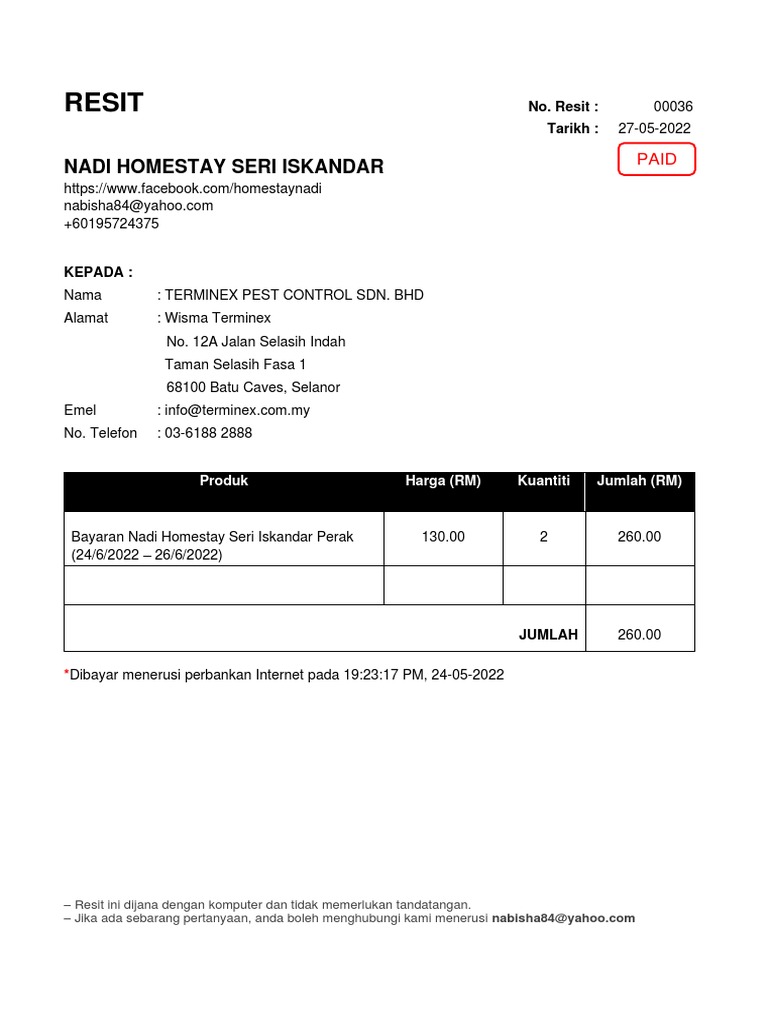 RESIT

No. Resit : 00036
Tarikh : 27-05-2022

PAID

NADI HOMESTAY SERI ISKANDAR
https://www.facebook.com/homestaynadi
nabisha84@yahoo.com
+60195724375

KEPADA :
Nama : TERMINEX PEST CONTROL SDN. BHD
Alamat : Wisma Terminex
No. 12A Jalan Selasih Indah
Taman Selasih Fasa 1
68100 Batu Caves, Selanor
Emel : info@terminex.com.my
No. Telefon : 03-6188 2888

| Produk | Harga (RM) | Kuantiti | Jumlah (RM) |
|---|---|---|---|
| Bayaran Nadi Homestay Seri Iskandar Perak (24/6/2022 – 26/6/2022) | 130.00 | 2 | 260.00 |
| | | | |
| | | JUMLAH | 260.00 |

*Dibayar menerusi perbankan Internet pada 19:23:17 PM, 24-05-2022

– Resit ini dijana dengan komputer dan tidak memerlukan tandatangan.
– Jika ada sebarang pertanyaan, anda boleh menghubungi kami menerusi nabisha84@yahoo.com